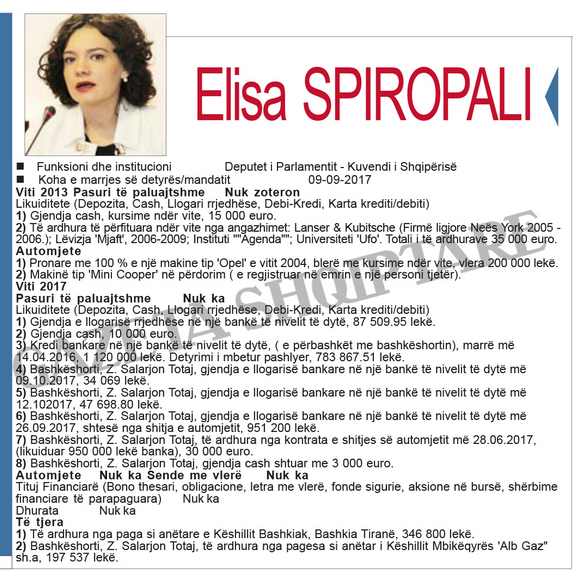 Elisa SPIROPALI

■ Funksioni dhe institucioni Deputet i Parlamentit - Kuvendi i Shqipërisë
■ Koha e marrjes së detyrës/mandatit 09-09-2017
Viti 2013 Pasuri të paluajtshme Nuk zoteron
Likuiditete (Depozita, Cash, Llogari rrjedhëse, Debi-Kredi, Karta krediti/debiti)
1) Gjendja cash, kursime ndër vite, 15 000 euro.
2) Të ardhura të përfituara ndër vite nga angazhimet: Lanser & Kubitsche (Firmë ligjore Neës York 2005 - 2006.); Lëvizja 'Mjaft', 2006-2009; Instituti ""Agenda""; Universiteti 'Ufo'. Totali i të ardhurave 35 000 euro.
Automjete
1) Pronare me 100 % e një makine tip 'Opel' e vitit 2004, blerë me kursime ndër vite, vlera 200 000 lekë.
2) Makinë tip 'Mini Cooper' në përdorim ( e regjistruar në emrin e një personi tjetër).
Viti 2017
Pasuri të paluajtshme Nuk ka
Likuiditete (Depozita, Cash, Llogari rrjedhëse, Debi-Kredi, Karta krediti/debiti)
1) Gjendja e llogarisë rrjedhëse në një bankë të nivelit të dytë, 87 509.95 lekë.
2) Gjendja cash, 10 000 euro.
3) Kredi bankare në një bankë të nivelit të dytë, ( e përbashkët me bashkëshortin), marrë më 14.04.2016, 1 120 000 lekë. Detyrimi i mbetur pashlyer, 783 867.51 lekë.
4) Bashkëshorti, Z. Salarjon Totaj, gjendja e llogarisë bankare në një bankë të nivelit të dytë më 09.10.2017, 34 069 lekë.
5) Bashkëshorti, Z. Salarjon Totaj, gjendja e llogarisë bankare në një bankë të nivelit të dytë më 12.102017, 47 698.80 lekë.
6) Bashkëshorti, Z. Salarjon Totaj, gjendja e llogarisë bankare në një bankë të nivelit të dytë më 26.09.2017, shtesë nga shitja e automjetit, 951 200 lekë.
7) Bashkëshorti, Z. Salarjon Totaj, të ardhura nga kontrata e shitjes së automjetit më 28.06.2017, (likuiduar 950 000 lekë banka), 30 000 euro.
8) Bashkëshorti, Z. Salarjon Totaj, gjendja cash shtuar me 3 000 euro.
Automjete Nuk ka Sende me vlerë Nuk ka
Tituj Financiarë (Bono thesari, obligacione, letra me vlerë, fonde sigurie, aksione në bursë, shërbime financiare të parapaguara) Nuk ka
Dhurata Nuk ka
Të tjera
1) Të ardhura nga paga si anëtare e Këshillit Bashkiak, Bashkia Tiranë, 346 800 lekë.
2) Bashkëshorti, Z. Salarjon Totaj, të ardhura nga pagesa si anëtar i Këshillit Mbikëqyrës 'Alb Gaz" sh.a, 197 537 lekë.

GAZETA SHQIPTARE